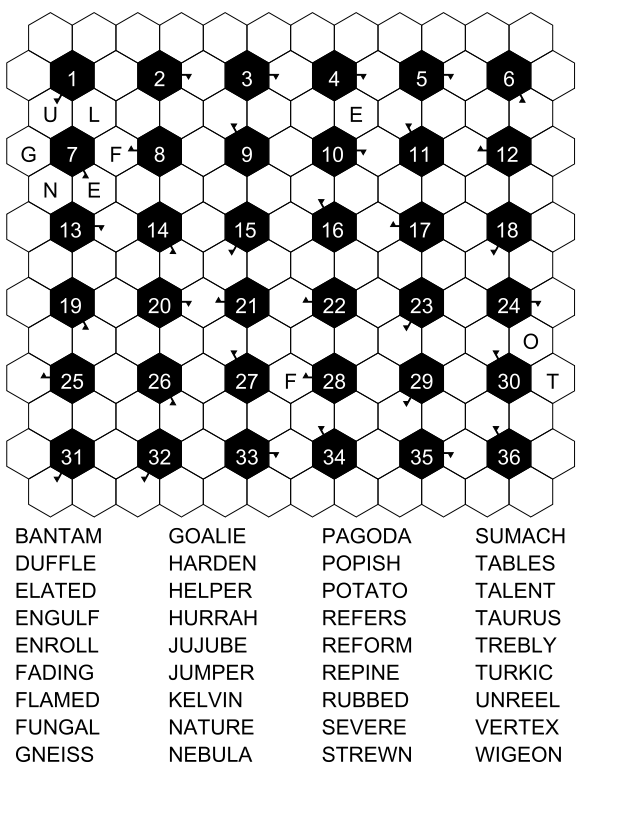 1 2 3 4 5 6
U L E
G 7 F 8 9 10 11 12
N E
13 14 15 16 17 18
19 20 21 22 23 24
O
25 26 27 F 28 29 30 T
31 32 33 34 35 36

BANTAM
DUFFLE
ELATED
ENGULF
ENROLL
FADING
FLAMED
FUNGAL
GNEISS

GOALIE
HARDEN
HELPER
HURRAH
JUJUBE
JUMPER
KELVIN
NATURE
NEBULA

PAGODA
POPISH
POTATO
REFERS
REFORM
REPINE
RUBBED
SEVERE
STREWN

SUMACH
TABLES
TALENT
TAURUS
TREBLY
TURKIC
UNREEL
VERTEX
WIGEON